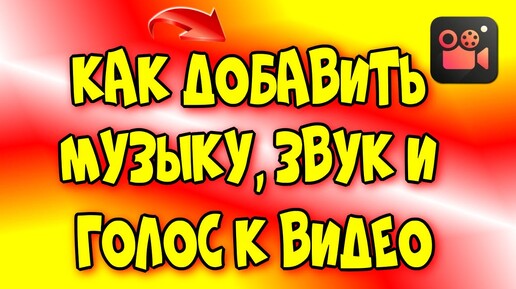 КАК ДОБАВИТЬ МУЗЫКУ, ЗВУК И ГОЛОС К ВИДЕО